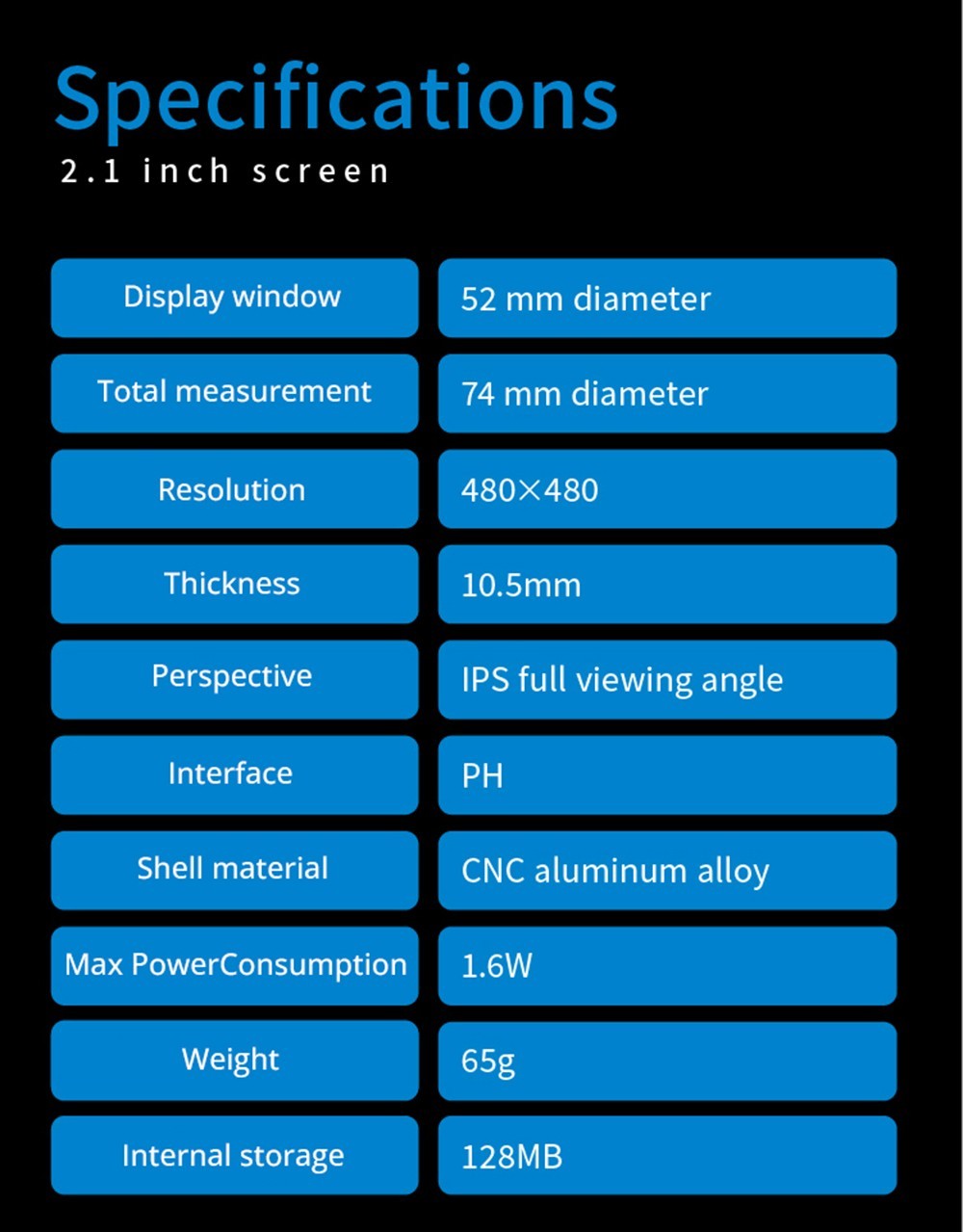 Specifications

2.1 inch screen

| Display window | 52 mm diameter |
|---|---|
| Total measurement | 74 mm diameter |
| Resolution | 480×480 |
| Thickness | 10.5mm |
| Perspective | IPS full viewing angle |
| Interface | PH |
| Shell material | CNC aluminum alloy |
| Max PowerConsumption | 1.6W |
| Weight | 65g |
| Internal storage | 128MB |